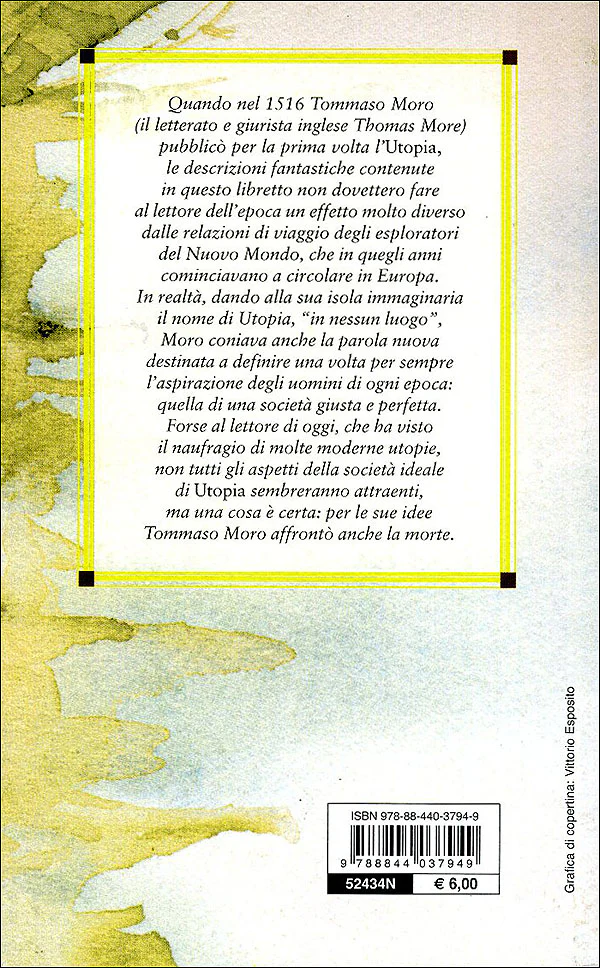 Quando nel 1516 Tommaso Moro (il letterato e giurista inglese Thomas More) pubblicò per la prima volta l'Utopia, le descrizioni fantastiche contenute in questo libretto non dovettero fare al lettore dell'epoca un effetto molto diverso dalle relazioni di viaggio degli esploratori del Nuovo Mondo, che in quegli anni cominciavano a circolare in Europa. In realtà, dando alla sua isola immaginaria il nome di Utopia, "in nessun luogo", Moro coniava anche la parola nuova destinata a definire una volta per sempre l'aspirazione degli uomini di ogni epoca: quella di una società giusta e perfetta. Forse al lettore di oggi, che ha visto il naufragio di molte moderne utopie, non tutti gli aspetti della società ideale di Utopia sembreranno attraenti, ma una cosa è certa: per le sue idee Tommaso Moro affrontò anche la morte.

ISBN 978-88-440-3794-9

9 788844 037949

52434N

€ 6,00

Grafica di copertina: Vittorio Esposito